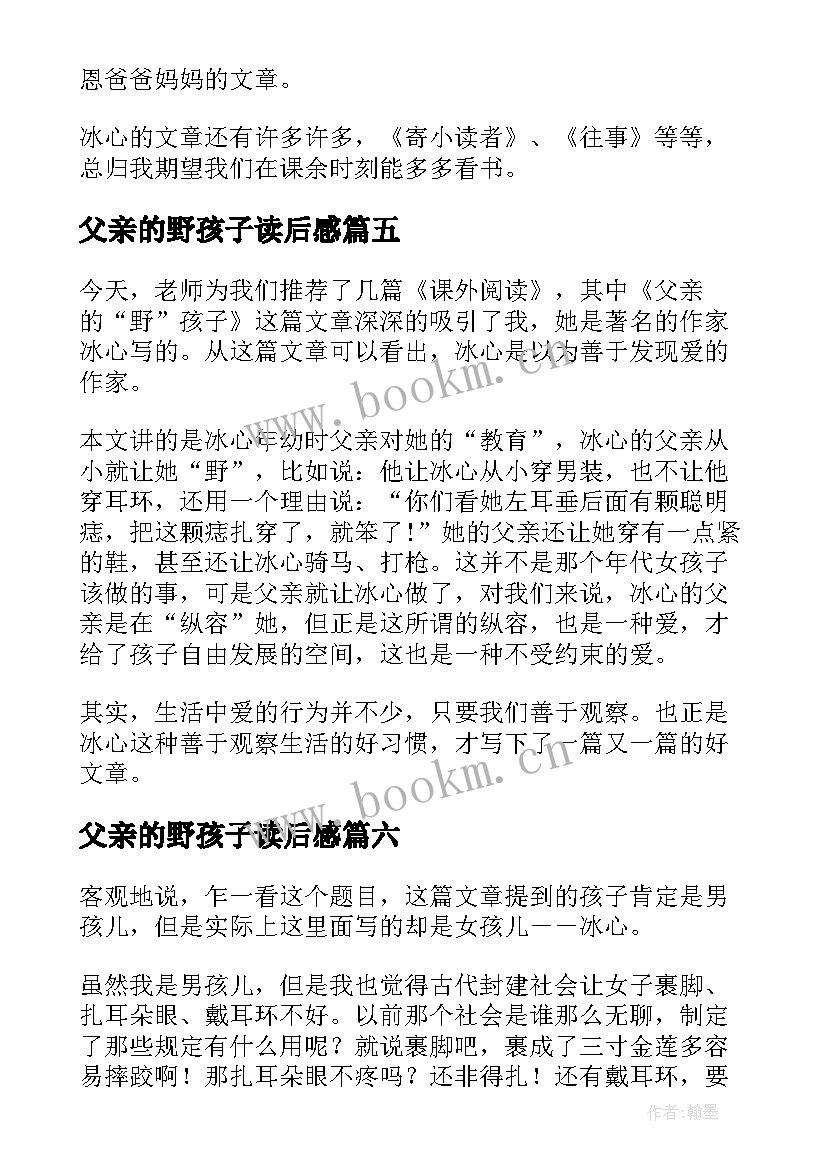 恩爸爸妈妈的文章。

冰心的文章还有许多许多，《寄小读者》、《往事》等等，总归我期望我们在课余时刻能多多看书。

父亲的野孩子读后感篇五

今天，老师为我们推荐了几篇《课外阅读》，其中《父亲的“野”孩子》这篇文章深深的吸引了我，她是著名的作家冰心写的。从这篇文章可以看出，冰心是以为善于发现爱的作家。

www.bookm.cn

本文讲的是冰心年幼时父亲对她的“教育”，冰心的父亲从小就让她“野”，比如说：他让冰心从小穿男装，也不让他穿耳环，还用一个理由说：“你们看她左耳垂后面有颗聪明痣，把这颗痣扎穿了，就笨了！”她的父亲还让她穿有一点紧的鞋，甚至还让冰心骑马、打枪。这并不是那个年代女孩子该做的事，可是父亲就让冰心做了，对我们来说，冰心的父亲是在“纵容”她，但正是这所谓的纵容，也是一种爱，才给了孩子自由发展的空间，这也是一种不受约束的爱。

其实，生活中爱的行为并不少，只要我们善于观察。也正是冰心这种善于观察生活的好习惯，才写下了一篇又一篇的好文章。

www.bookm.cn

父亲的野孩子读后感篇六

客观地说，乍一看这个题目，这篇文章提到的孩子肯定是男孩儿，但是实际上这里面写的却是女孩儿——冰心。

虽然我是男孩儿，但是我也觉得古代封建社会让女子裹脚、扎耳朵眼、戴耳环不好。以前那个社会是谁那么无聊，制定了那些规定有什么用呢？就说裹脚吧，裹成了三寸金莲多容易摔跤啊！那扎耳朵眼不疼吗？还非得扎！还有戴耳环，要

作者：翰墨